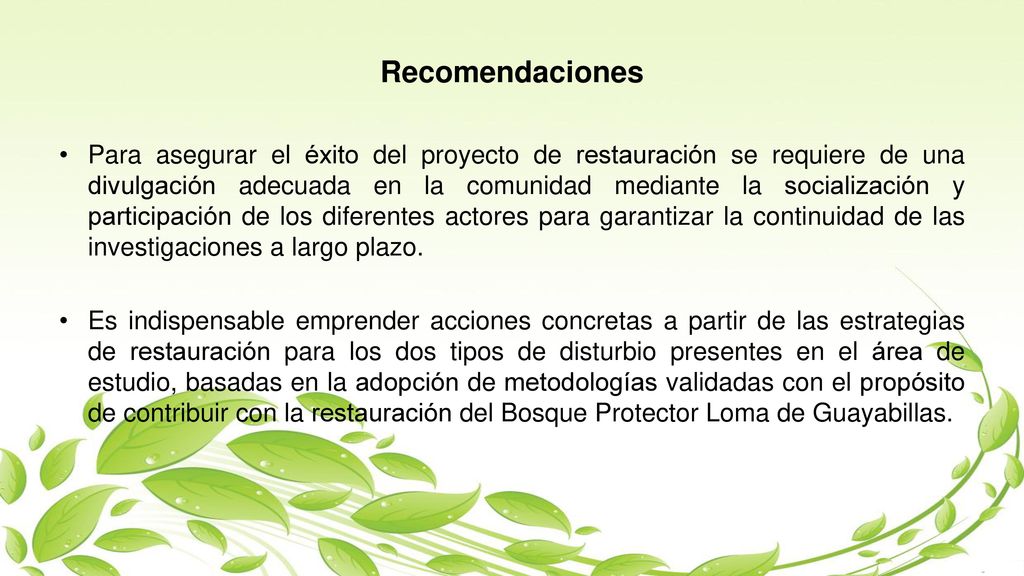 Recomendaciones

• Para asegurar el éxito del proyecto de restauración se requiere de una divulgación adecuada en la comunidad mediante la socialización y participación de los diferentes actores para garantizar la continuidad de las investigaciones a largo plazo.

• Es indispensable emprender acciones concretas a partir de las estrategias de restauración para los dos tipos de disturbio presentes en el área de estudio, basadas en la adopción de metodologías validadas con el propósito de contribuir con la restauración del Bosque Protector Loma de Guayabillas.